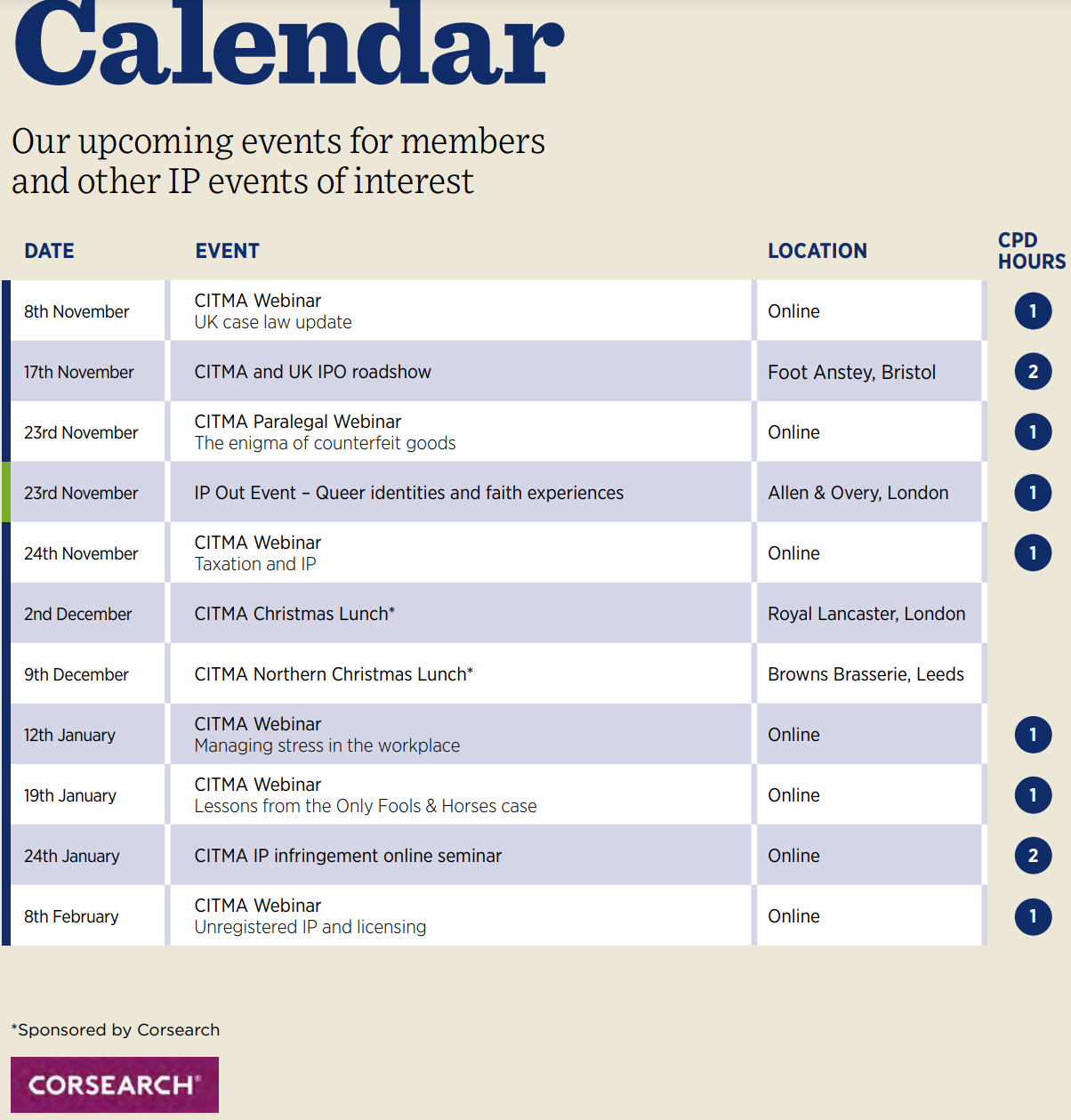 Calendar

Our upcoming events for members and other IP events of interest

| DATE | EVENT | LOCATION | CPD HOURS |
|---|---|---|---|
| 8th November | CITMA Webinar UK case law update | Online | 1 |
| 17th November | CITMA and UK IPO roadshow | Foot Anstey, Bristol | 2 |
| 23rd November | CITMA Paralegal Webinar The enigma of counterfeit goods | Online | 1 |
| 23rd November | IP Out Event – Queer identities and faith experiences | Allen & Overy, London | 1 |
| 24th November | CITMA Webinar Taxation and IP | Online | 1 |
| 2nd December | CITMA Christmas Lunch* | Royal Lancaster, London | |
| 9th December | CITMA Northern Christmas Lunch* | Browns Brasserie, Leeds | |
| 12th January | CITMA Webinar Managing stress in the workplace | Online | 1 |
| 19th January | CITMA Webinar Lessons from the Only Fools & Horses case | Online | 1 |
| 24th January | CITMA IP infringement online seminar | Online | 2 |
| 8th February | CITMA Webinar Unregistered IP and licensing | Online | 1 |

*Sponsored by Corsearch

CORSEARCH®